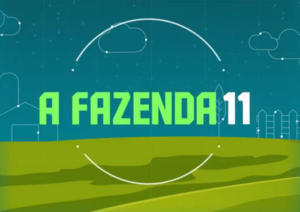 A FAZENDA 11